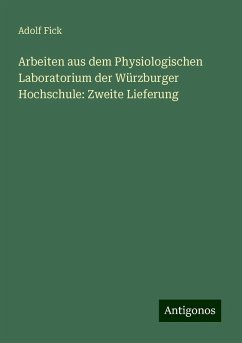 Adolf Fick

Arbeiten aus dem Physiologischen Laboratorium der Würzburger Hochschule: Zweite Lieferung

Antigonos